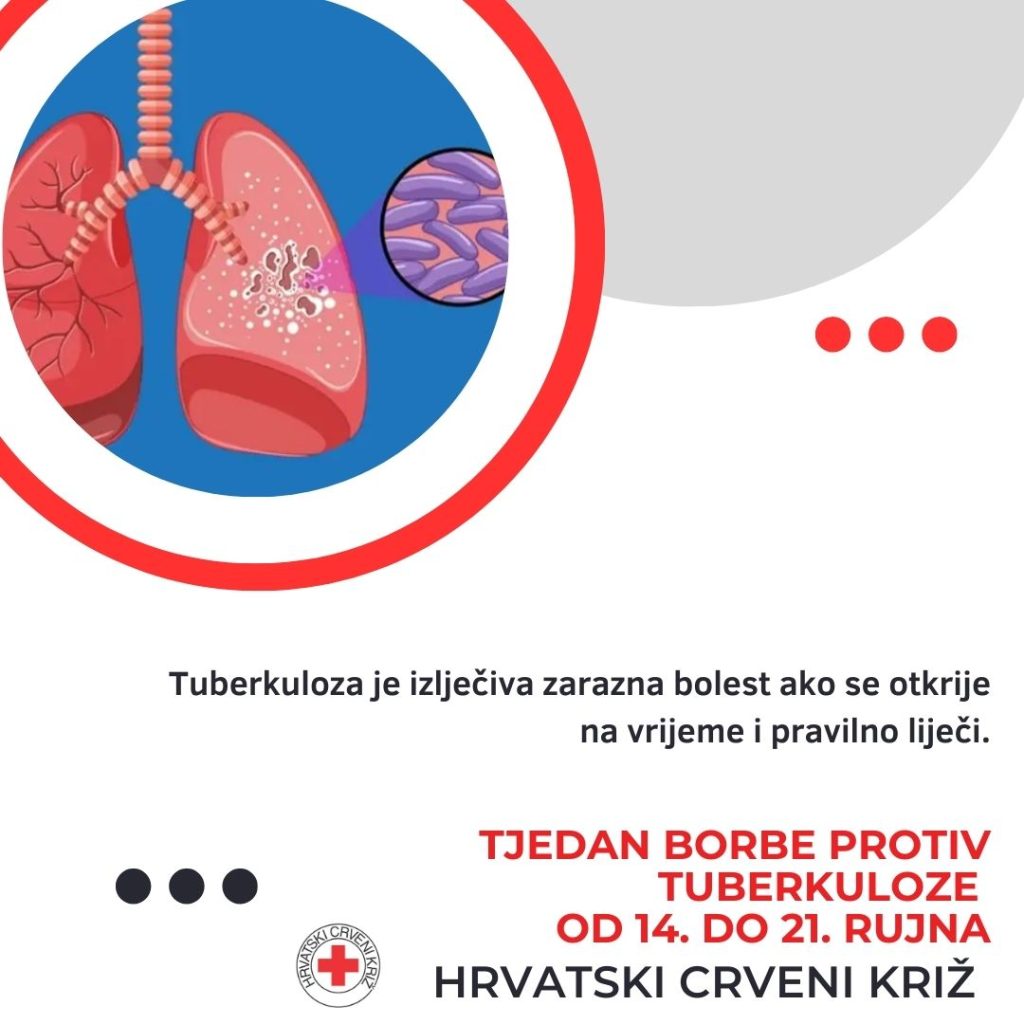 Tuberkuloza je izlječiva zarazna bolest ako se otkrije na vrijeme i pravilno liječi.

TJEDAN BORBE PROTIV
TUBERKULOZE
OD 14. DO 21. RUJNA

HRVATSKI CRVENI KRIŽ

HRVATSKI CRVENI KRIŽ